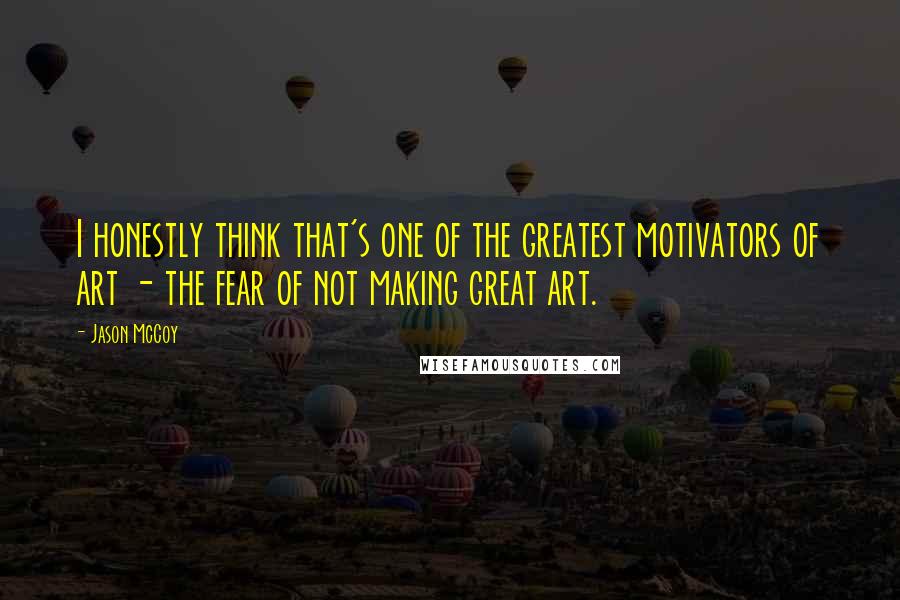 I honestly think that's one of the greatest motivators of art - the fear of not making great art.

- Jason McCoy

WISEFAMOUSQUOTES.COM